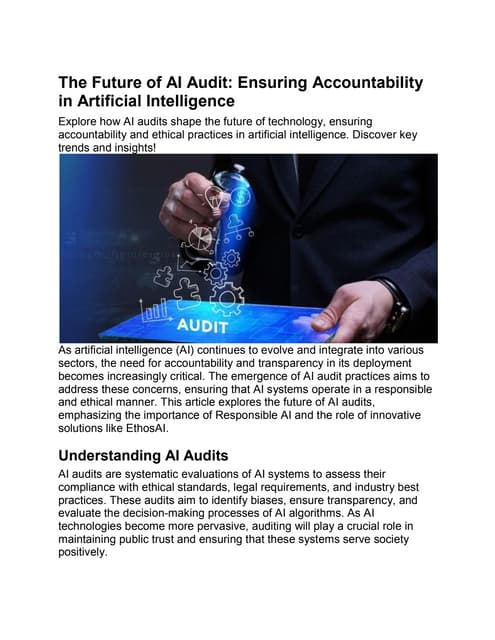 The Future of AI Audit: Ensuring Accountability in Artificial Intelligence

Explore how AI audits shape the future of technology, ensuring accountability and ethical practices in artificial intelligence. Discover key trends and insights!

AUDIT

As artificial intelligence (AI) continues to evolve and integrate into various sectors, the need for accountability and transparency in its deployment becomes increasingly critical. The emergence of AI audit practices aims to address these concerns, ensuring that AI systems operate in a responsible and ethical manner. This article explores the future of AI audits, emphasizing the importance of Responsible AI and the role of innovative solutions like EthosAI.

Understanding AI Audits

AI audits are systematic evaluations of AI systems to assess their compliance with ethical standards, legal requirements, and industry best practices. These audits aim to identify biases, ensure transparency, and evaluate the decision-making processes of AI algorithms. As AI technologies become more pervasive, auditing will play a crucial role in maintaining public trust and ensuring that these systems serve society positively.